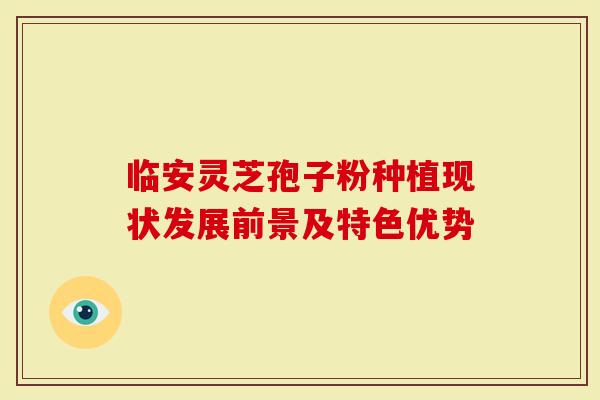 临安灵芝孢子粉种植现状发展前景及特色优势